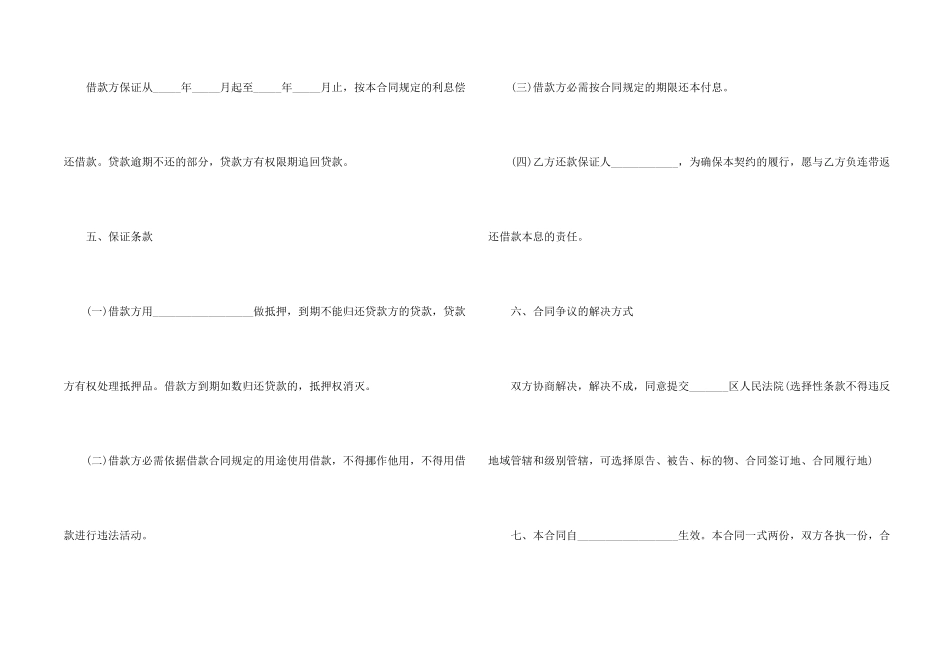 借款方保证从_____年_____月起至_____年_____月止，按本合同规定的利息偿还借款。贷款逾期不还的部分，贷款方有权限期追回贷款。

五、保证条款

(一)借款方用__________________做抵押，到期不能归还贷款方的贷款，贷款方有权处理抵押品。借款方到期如数归还贷款的，抵押权消灭。

(二)借款方必需依据借款合同规定的用途使用借款，不得挪作他用，不得用借款进行违法活动。

(三)借款方必需按合同规定的期限还本付息。

(四)乙方还款保证人____________，为确保本契约的履行，愿与乙方负连带返还借款本息的责任。

六、合同争议的解决方式

双方协商解决，解决不成，同意提交_______区人民法院(选择性条款不得违反地域管辖和级别管辖，可选择原告、被告、标的物、合同签订地、合同履行地)

七、本合同自__________________生效。本合同一式两份，双方各执一份，合